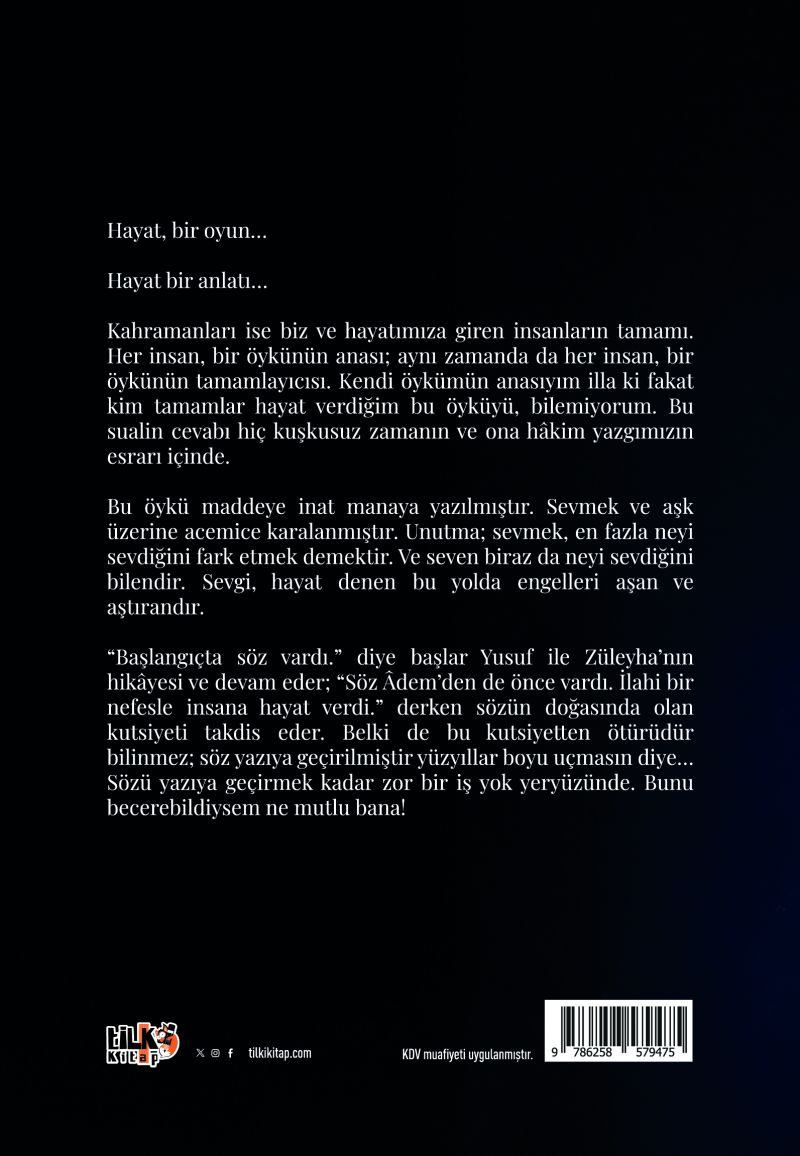 Hayat, bir oyun…

Hayat bir anlatı…

Kahramanları ise biz ve hayatımıza giren insanların tamamı. Her insan, bir öykünün anası; aynı zamanda da her insan, bir öykünün tamamlayıcısı. Kendi öykümün anasıyım illa ki fakat kim tamamlar hayat verdiğim bu öyküyü, bilemiyorum. Bu sualin cevabı hiç kuşkusuz zamanın ve ona hâkim yazgımızın esrarı içinde.

Bu öykü maddeye inat manaya yazılmıştır. Sevmek ve aşk üzerine acemice karalanmıştır. Unutma; sevmek, en fazla neyi sevdiğini fark etmek demektir. Ve seven biraz da neyi sevdiğini bilendir. Sevgi, hayat denen bu yolda engelleri aşan ve aştırandır.

“Başlangıçta söz vardı.” diye başlar Yusuf ile Züleyha’nın hikâyesi ve devam eder; “Söz Âdem’den de önce vardı. İlahi bir nefesle insana hayat verdi.” derken sözün doğasında olan kutsiyeti takdis eder. Belki de bu kutsiyetten ötürüdür bilinmez; söz yazıya geçirilmiştir yüzyıllar boyu uçmasın diye… Sözü yazıya geçirmek kadar zor bir iş yok yeryüzünde. Bunu becerebildiysem ne mutlu bana!

tilki kitap

tilkikitap.com

KDV muafiyeti uygulanmıştır.

9 786258 579475